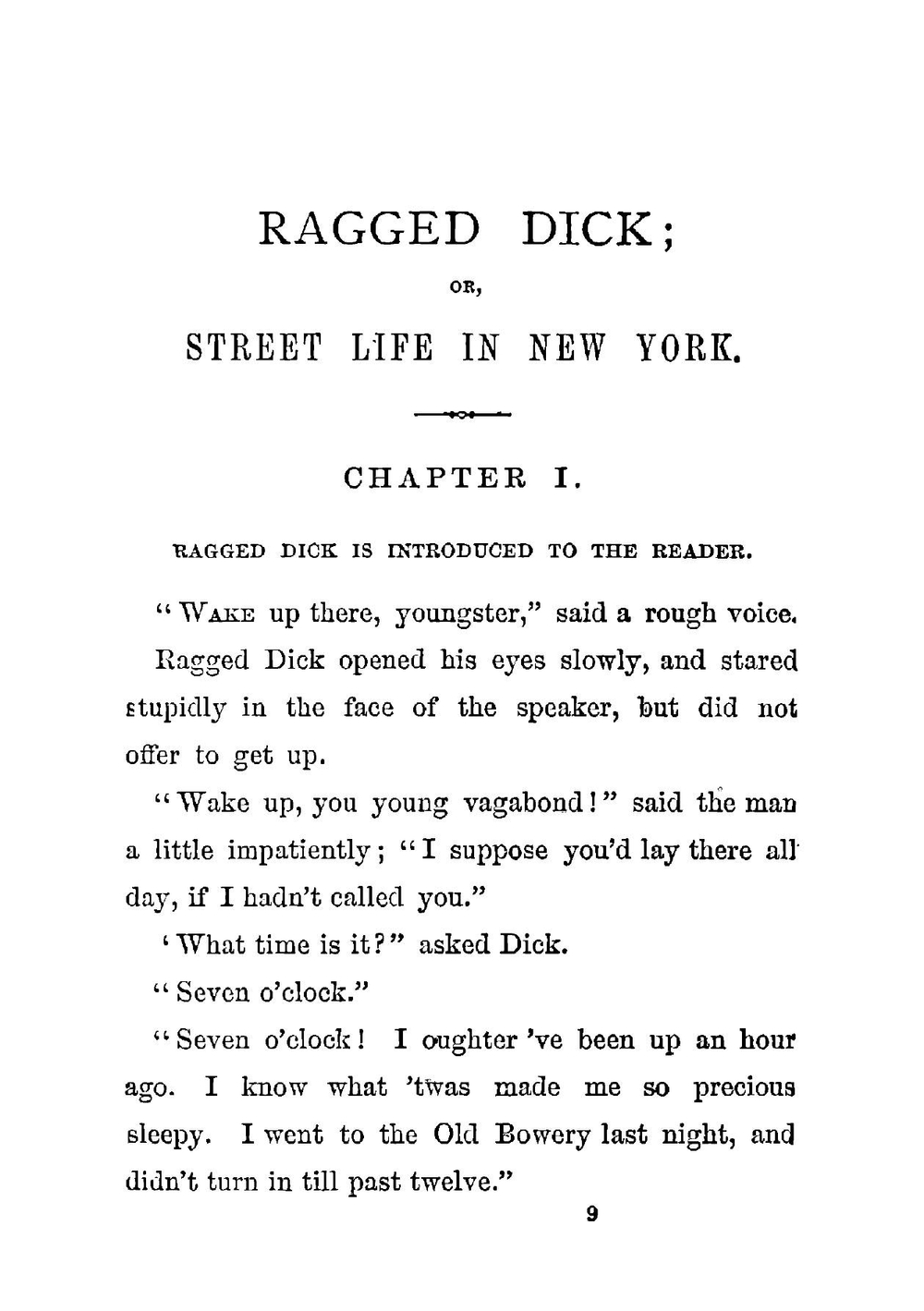 RAGGED DICK;

OR,

STREET LIFE IN NEW YORK.

CHAPTER I.

RAGGED DICK IS INTRODUCED TO THE READER.

"WAKE up there, youngster," said a rough voice.

Ragged Dick opened his eyes slowly, and stared stupidly in the face of the speaker, but did not offer to get up.

"Wake up, you young vagabond!" said the man a little impatiently; "I suppose you'd lay there all day, if I hadn't called you."

'What time is it?" asked Dick.

"Seven o'clock."

"Seven o'clock! I oughter 've been up an hour ago. I know what 'twas made me so precious sleepy. I went to the Old Bowery last night, and didn't turn in till past twelve."

9